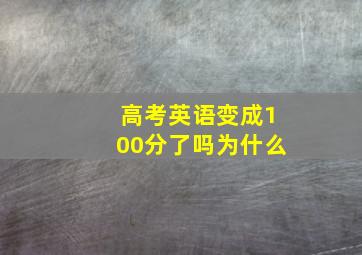 高考英语变成100分了吗为什么